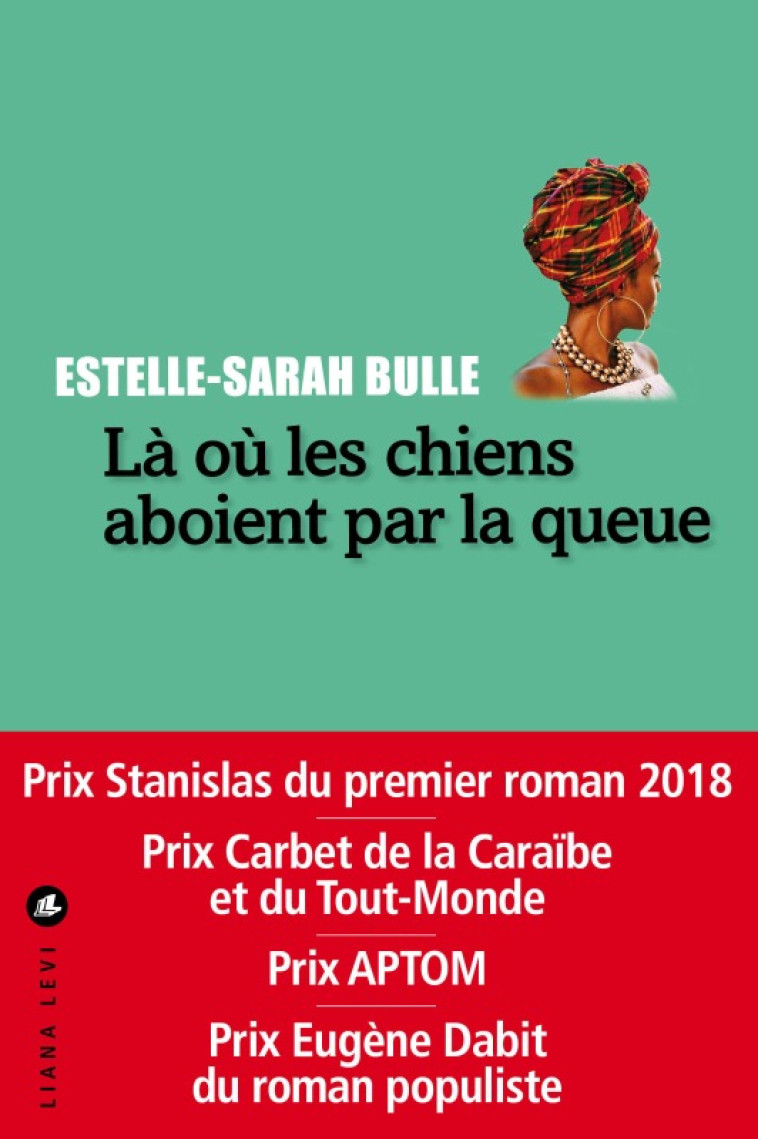 ESTELLE-SARAH BULLE

Là où les chiens aboient par la queue

Prix Stanislas du premier roman 2018

Prix Carbet de la Caraïbe et du Tout-Monde

Prix APTOM

Prix Eugène Dabit du roman populiste

LL

LIANA LEVI